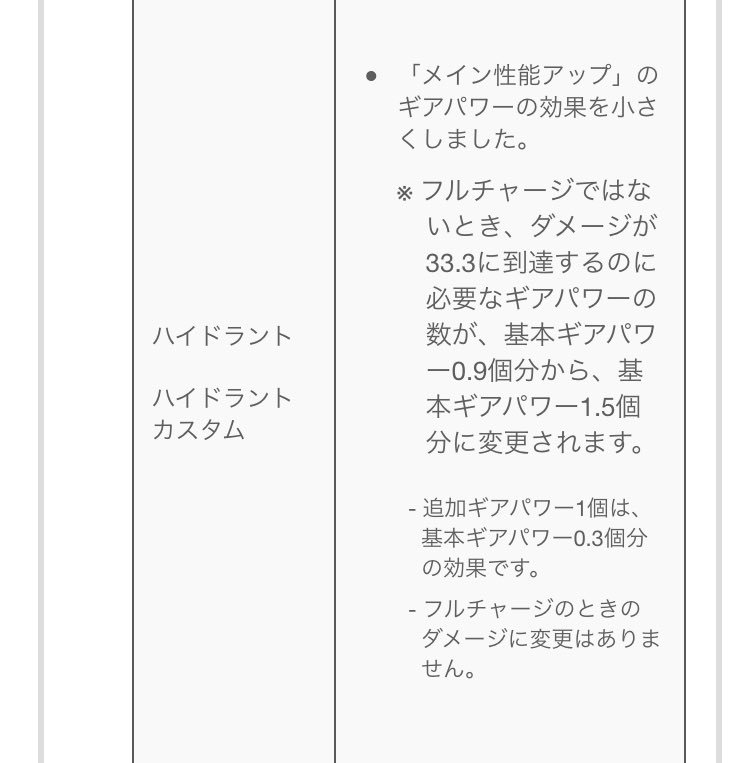 | ハイドラント<br><br>ハイドラントカスタム | ● 「メイン性能アップ」のギアパワーの効果を小さくしました。<br><br>※ フルチャージではないとき、ダメージが33.3に到達するのに必要なギアパワーの数が、基本ギアパワー0.9個分から、基本ギアパワー1.5個分に変更されます。<br><br>- 追加ギアパワー1個は、基本ギアパワー0.3個分の効果です。<br><br>- フルチャージのときのダメージに変更はありません。 |
|---|---|